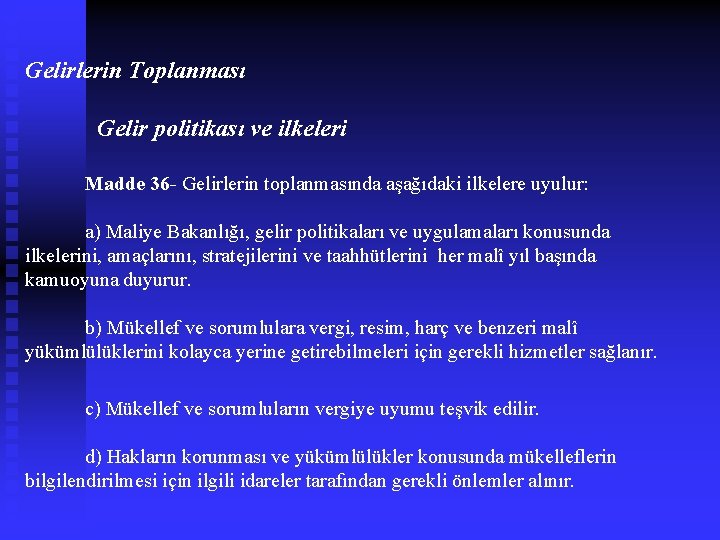 Gelirlerin Toplanması

Gelir politikası ve ilkeleri

Madde 36- Gelirlerin toplanmasında aşağıdaki ilkelere uyulur:

a) Maliye Bakanlığı, gelir politikaları ve uygulamaları konusunda ilkelerini, amaçlarını, stratejilerini ve taahhütlerini her malî yıl başında kamuoyuna duyurur.

b) Mükellef ve sorumlulara vergi, resim, harç ve benzeri malî yükümlülüklerini kolayca yerine getirebilmeleri için gerekli hizmetler sağlanır.

c) Mükellef ve sorumluların vergiye uyumu teşvik edilir.

d) Hakların korunması ve yükümlülükler konusunda mükelleflerin bilgilendirilmesi için ilgili idareler tarafından gerekli önlemler alınır.